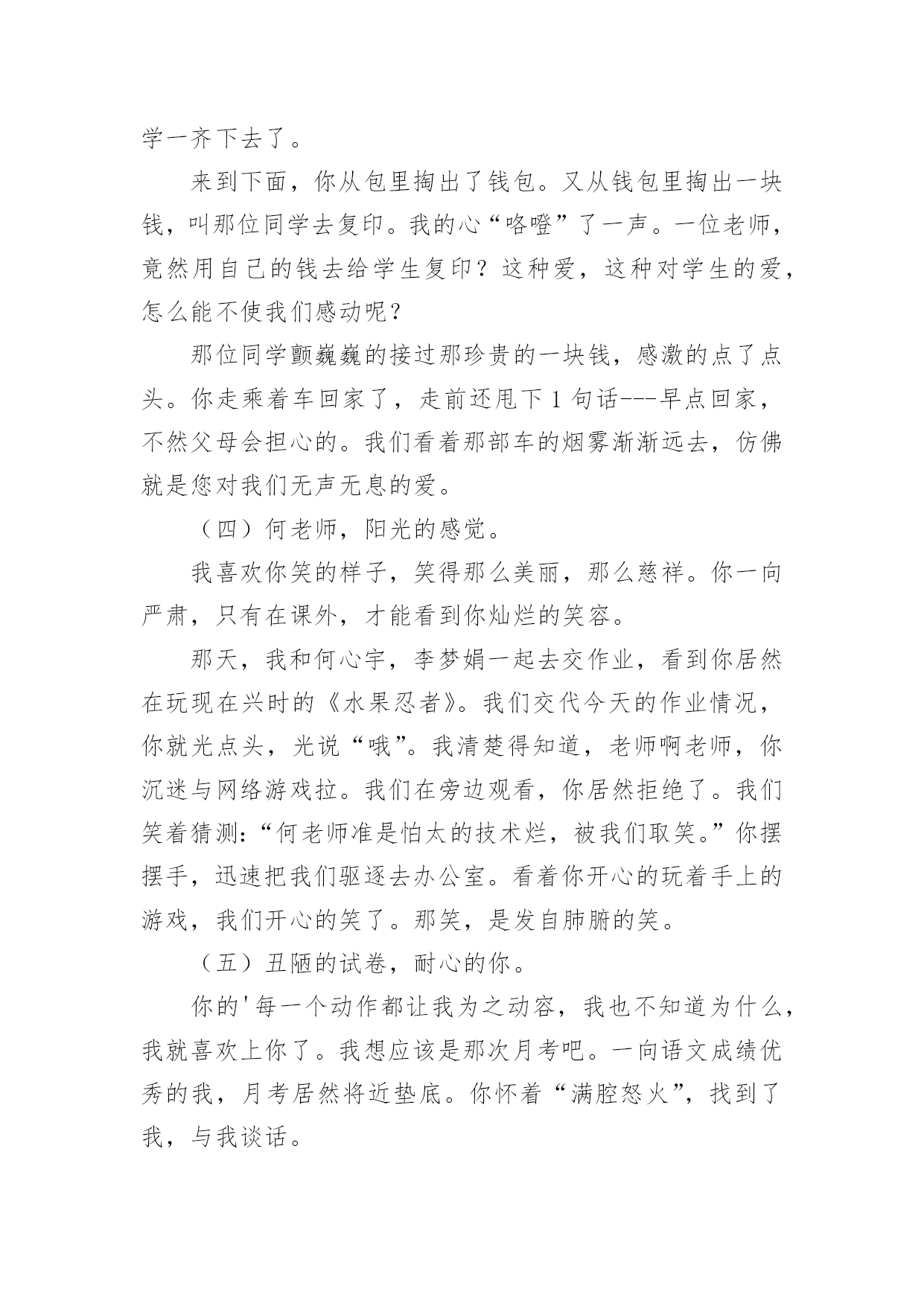 学一齐下去了。

来到下面，你从包里掏出了钱包。又从钱包里掏出一块钱，叫那位同学去复印。我的心“咯噔”了一声。一位老师，竟然用自己的钱去给学生复印？这种爱，这种对学生的爱，怎么能不使我们感动呢？

那位同学颤巍巍的接过那珍贵的一块钱，感激的点了点头。你走乘着车回家了，走前还甩下 1 句话---早点回家，不然父母会担心的。我们看着那部车的烟雾渐渐远去，仿佛就是您对我们无声无息的爱。

（四）何老师，阳光的感觉。

我喜欢你笑的样子，笑得那么美丽，那么慈祥。你一向严肃，只有在课外，才能看到你灿烂的笑容。

那天，我和何心宇，李梦娟一起去交作业，看到你居然在玩现在兴时的《水果忍者》。我们交代今天的作业情况，你就光点头，光说“哦”。我清楚得知道，老师啊老师，你沉迷与网络游戏拉。我们在旁边观看，你居然拒绝了。我们笑着猜测：“何老师准是怕太的技术烂，被我们取笑。”你摆摆手，迅速把我们驱逐去办公室。看着你开心的玩着手上的游戏，我们开心的笑了。那笑，是发自肺腑的笑。

（五）丑陋的试卷，耐心的你。

你的'每一个动作都让我为之动容，我也不知道为什么，我就喜欢上你了。我想应该是那次月考吧。一向语文成绩优秀的我，月考居然将近垫底。你怀着“满腔怒火”，找到了我，与我谈话。